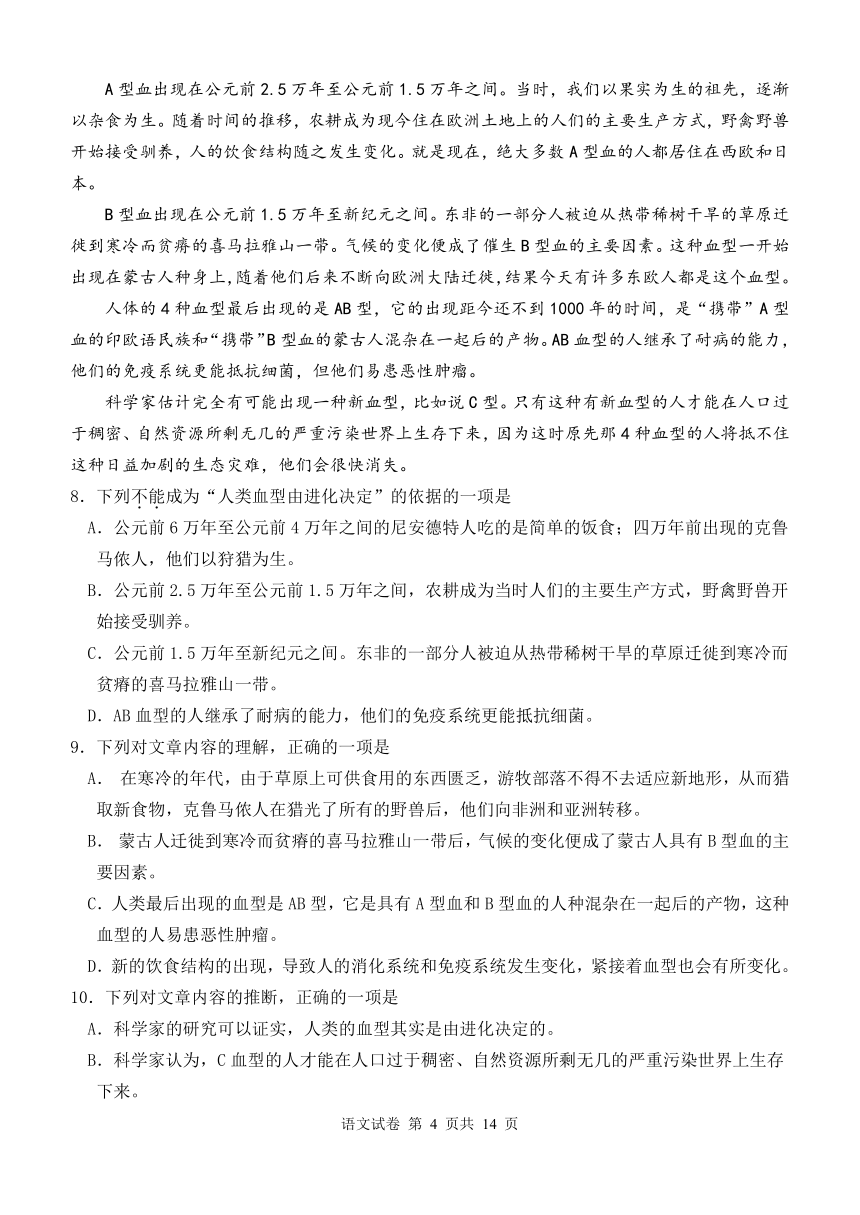 A 型血出现在公元前 2.5 万年至公元前 1.5 万年之间。当时，我们以果实为生的祖先，逐渐以杂食为生。随着时间的推移，农耕成为现今住在欧洲土地上的人们的主要生产方式，野禽野兽开始接受驯养，人的饮食结构随之发生变化。就是现在，绝大多数 A 型血的人都居住在西欧和日本。

B 型血出现在公元前 1.5 万年至新纪元之间。东非的一部分人被迫从热带稀树干旱的草原迁徙到寒冷而贫瘠的喜马拉雅山一带。气候的变化便成了催生 B 型血的主要因素。这种血型一开始出现在蒙古人种身上，随着他们后来不断向欧洲大陆迁徙，结果今天有许多东欧人都是这个血型。

人体的 4 种血型最后出现的是 AB 型，它的出现距今还不到 1000 年的时间，是“携带”A 型血的印欧语民族和“携带”B 型血的蒙古人混杂在一起后的产物。AB 血型的人继承了耐病的能力，他们的免疫系统更能抵抗细菌，但他们易患恶性肿瘤。

科学家估计完全有可能出现一种新血型，比如说 C 型。只有这种有新血型的人才能在人口过于稠密、自然资源所剩无几的严重污染世界上生存下来，因为这时原先那 4 种血型的人将抵不住这种日益加剧的生态灾难，他们会很快消失。

8．下列不能成为“人类血型由进化决定”的依据的一项是

A．公元前 6 万年至公元前 4 万年之间的尼安德特人吃的是简单的饭食；四万年前出现的克鲁马依人，他们以狩猎为生。

B．公元前 2.5 万年至公元前 1.5 万年之间，农耕成为当时人们的主要生产方式，野禽野兽开始接受驯养。

C．公元前 1.5 万年至新纪元之间。东非的一部分人被迫从热带稀树干旱的草原迁徙到寒冷而贫瘠的喜马拉雅山一带。

D．AB 血型的人继承了耐病的能力，他们的免疫系统更能抵抗细菌。

9．下列对文章内容的理解，正确的一项是

A． 在寒冷的年代，由于草原上可供食用的东西匮乏，游牧部落不得不去适应新地形，从而猎取新食物，克鲁马依人在猎光了所有的野兽后，他们向非洲和亚洲转移。

B． 蒙古人迁徙到寒冷而贫瘠的喜马拉雅山一带后，气候的变化便成了蒙古人具有 B 型血的主要因素。

C．人类最后出现的血型是 AB 型，它是具有 A 型血和 B 型血的人种混杂在一起后的产物，这种血型的人易患恶性肿瘤。

D．新的饮食结构的出现，导致人的消化系统和免疫系统发生变化，紧接着血型也会有所变化。

10．下列对文章内容的推断，正确的一项是

A．科学家的研究可以证实，人类的血型其实是由进化决定的。

B．科学家认为，C 血型的人才能在人口过于稠密、自然资源所剩无几的严重污染世界上生存下来。

语文试卷 第 4 页共 14 页